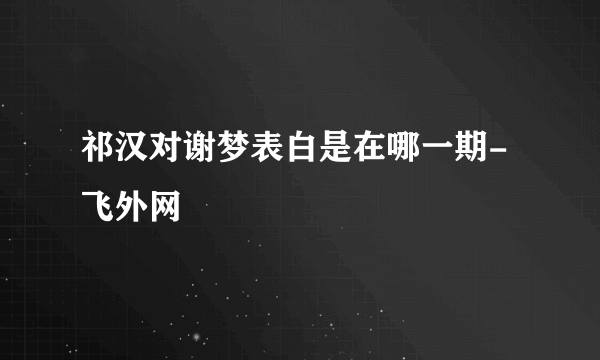 祁汉对谢梦表白是在哪一期-飞外网